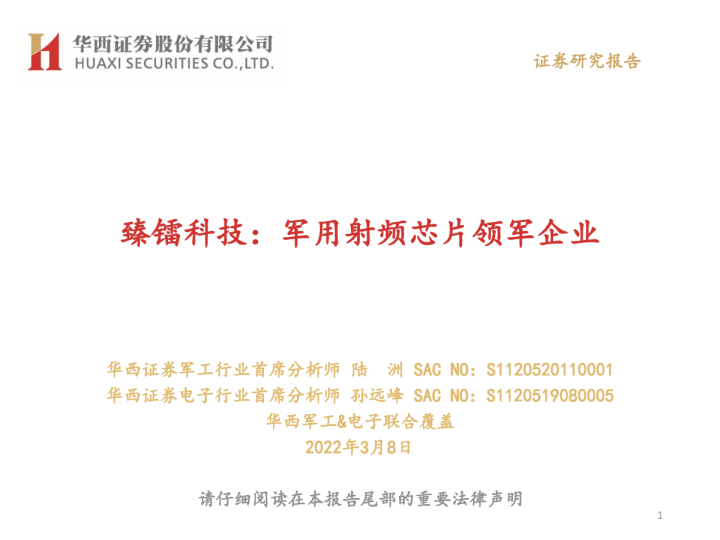 华西证券股份有限公司
HUAXI SECURITIES CO.,LTD.

证券研究报告

臻镭科技：军用射频芯片领军企业

华西证券军工行业首席分析师 陆 洲 SAC NO：S1120520110001
华西证券电子行业首席分析师 孙远峰 SAC NO：S1120519080005
华西军工&电子联合覆盖
2022年3月8日

请仔细阅读在本报告尾部的重要法律声明

1